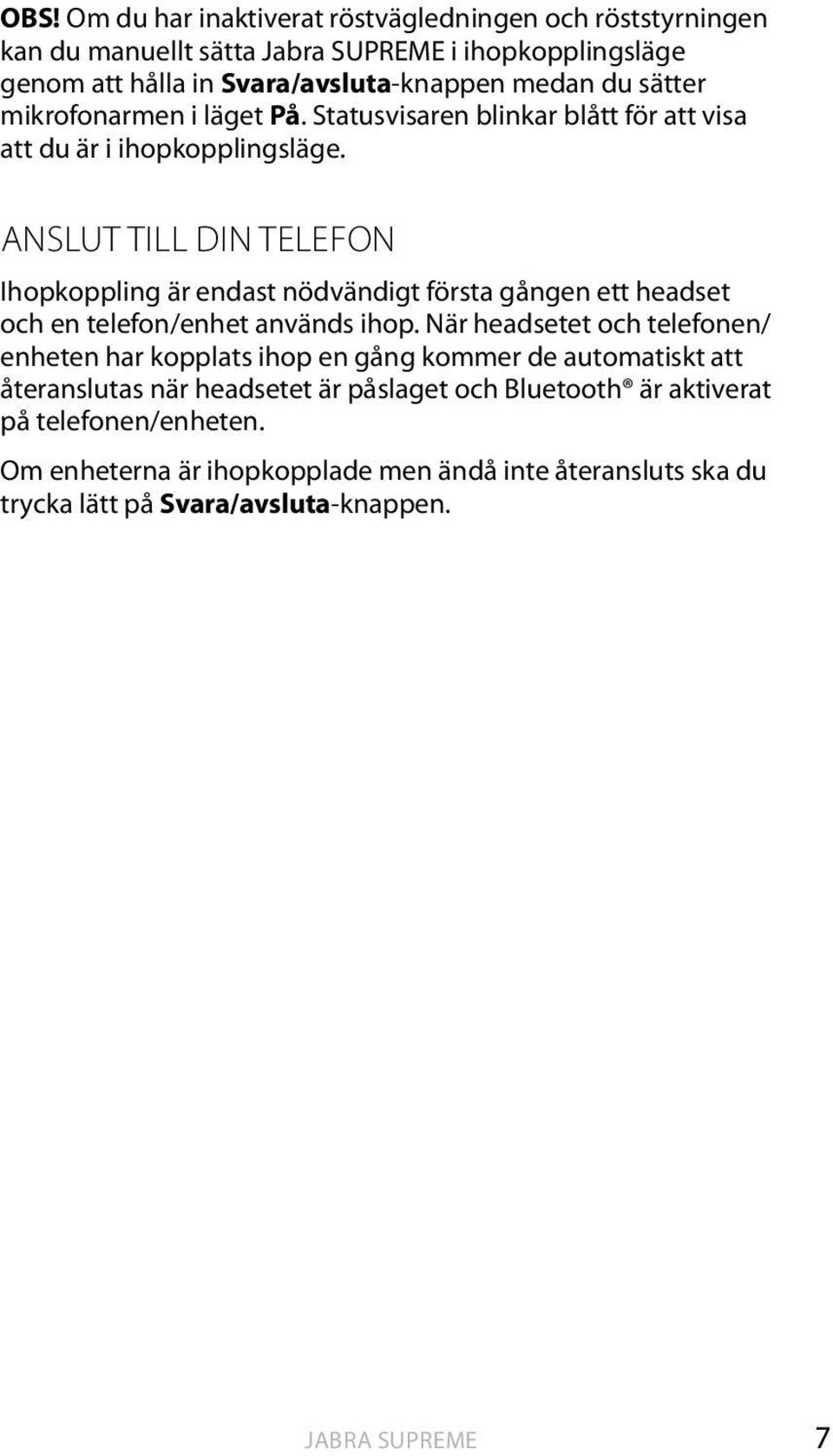 OBS! Om du har inaktiverat röstvägledningen och röststyrningen kan du manuellt sätta Jabra SUPREME i ihopkopplingsläge genom att hålla in Svara/avsluta-knappen medan du sätter mikrofonarmen i läget På. Statusvisaren blinkar blått för att visa att du är i ihopkopplingsläge.

ANSLUT TILL DIN TELEFON

Ihopkoppling är endast nödvändigt första gången ett headset och en telefon/enhet används ihop. När headsetet och telefonen/enheten har kopplats ihop en gång kommer de automatiskt att återanslutas när headsetet är påslaget och Bluetooth® är aktiverat på telefonen/enheten.

Om enheterna är ihopkopplade men ändå inte återansluts ska du trycka lätt på Svara/avsluta-knappen.

JABRA SUPREME 7